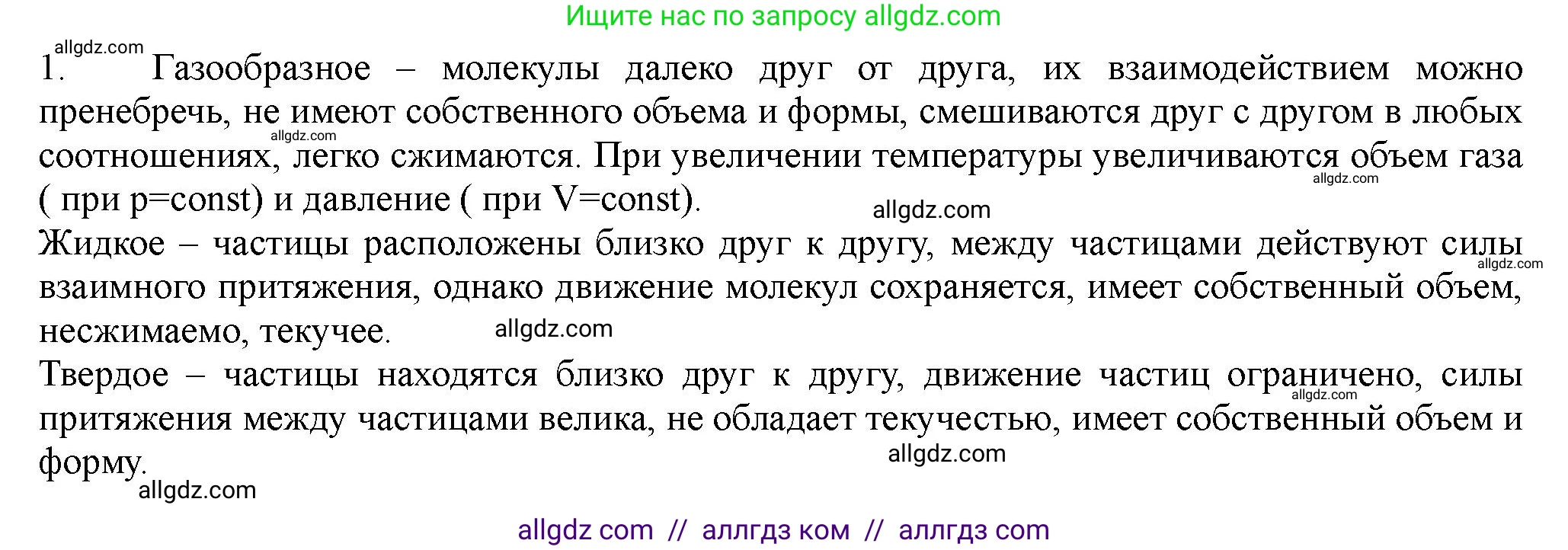 Ищите нас по запросу allgdz.com

allgdz.com

1. Газообразное – молекулы далеко друг от друга, их взаимодействием можно пренебречь, не имеют собственного объема и формы, смешиваются друг с другом в любых соотношениях, легко сжимаются. При увеличении температуры увеличиваются объем газа ( при p=const) и давление ( при V=const).

allgdz.com allgdz.com allgdz.com

Жидкое – частицы расположены близко друг к другу, между частицами действуют силы взаимного притяжения, однако движение молекул сохраняется, имеет собственный объем, несжимаемо, текучее.

allgdz.com allgdz.com

Твердое – частицы находятся близко друг к другу, движение частиц ограничено, силы притяжения между частицами велика, не обладает текучестью, имеет собственный объем и форму.

allgdz.com allgdz.com allgdz.com

allgdz com // аллгдз ком // аллгдз com